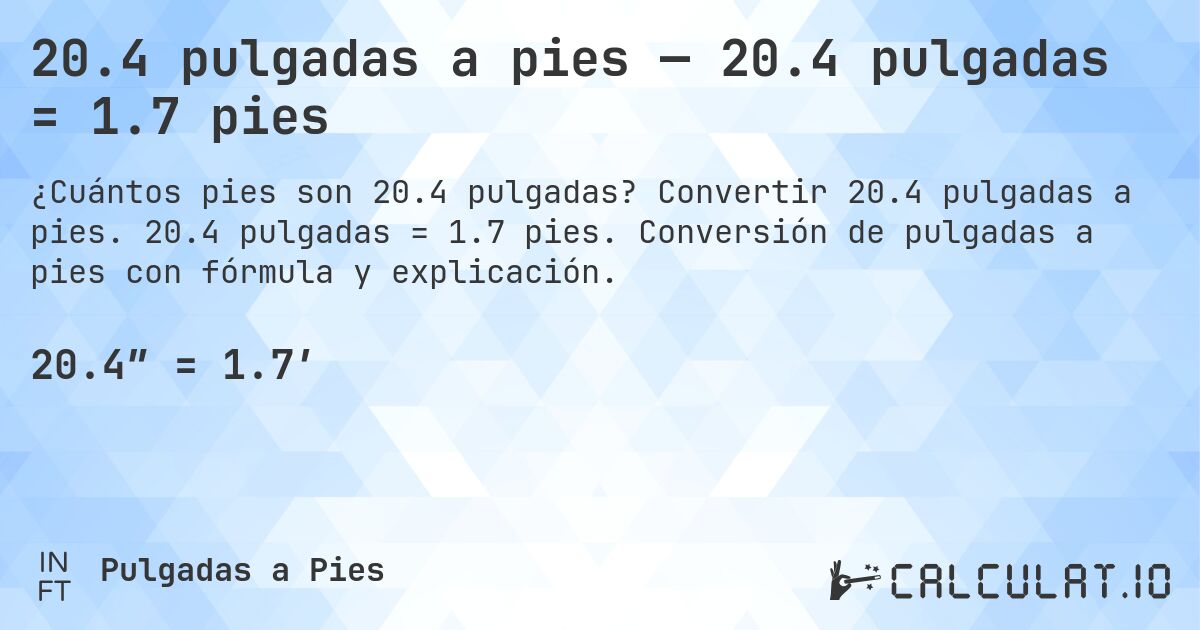 20.4 pulgadas a pies — 20.4 pulgadas = 1.7 pies

¿Cuántos pies son 20.4 pulgadas? Convertir 20.4 pulgadas a pies. 20.4 pulgadas = 1.7 pies. Conversión de pulgadas a pies con fórmula y explicación.

20.4″ = 1.7′

IN
FT
Pulgadas a Pies

CALCULAT.IO